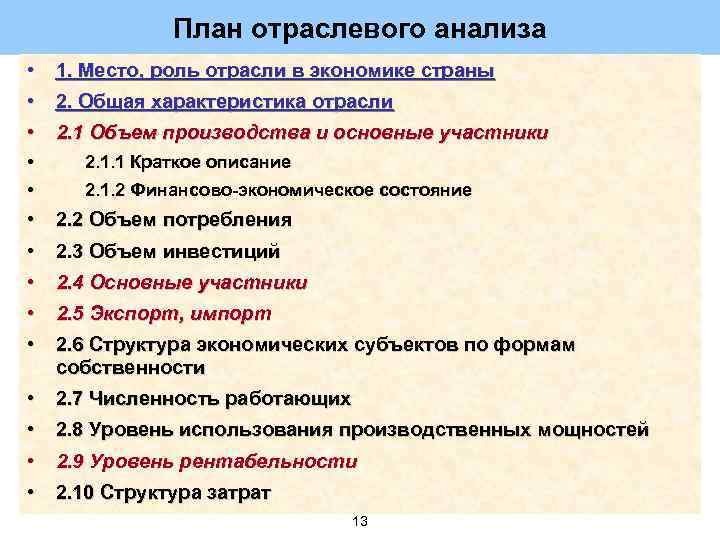 План отраслевого анализа

• 1. Место, роль отрасли в экономике страны
• 2. Общая характеристика отрасли
• 2.1 Объем производства и основные участники
• 2.1.1 Краткое описание
• 2.1.2 Финансово-экономическое состояние
• 2.2 Объем потребления
• 2.3 Объем инвестиций
• 2.4 Основные участники
• 2.5 Экспорт, импорт
• 2.6 Структура экономических субъектов по формам собственности
• 2.7 Численность работающих
• 2.8 Уровень использования производственных мощностей
• 2.9 Уровень рентабельности
• 2.10 Структура затрат

13